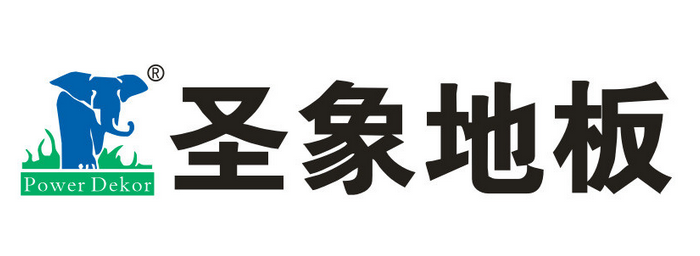 ®
Power Dekor
圣象地板